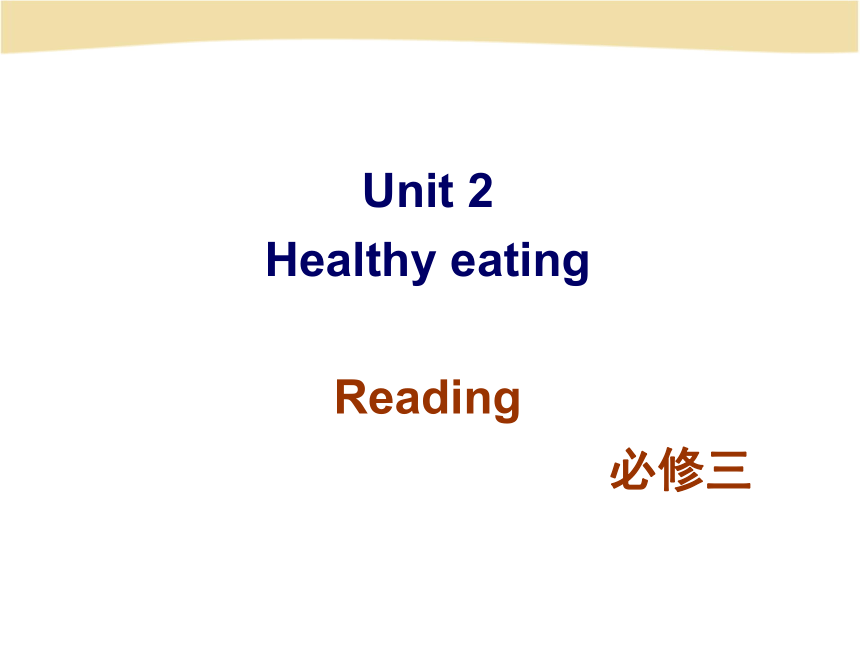 Unit 2
Healthy eating

Reading

必修三